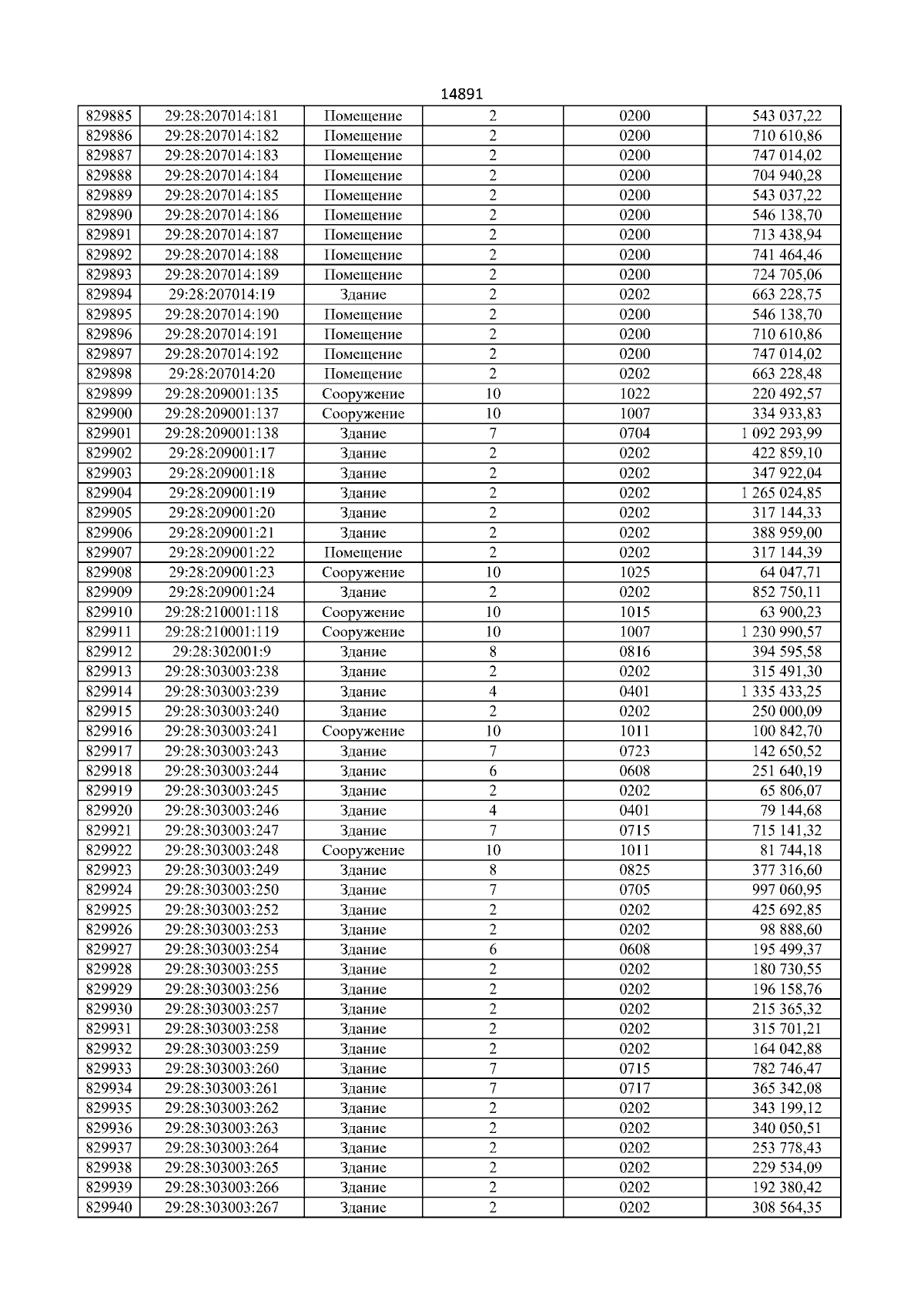 14891

| 829885 | 29:28:207014:181 | Помещение | 2 | 0200 | 543 037,22 |
|---|---|---|---|---|---|
| 829886 | 29:28:207014:182 | Помещение | 2 | 0200 | 710 610,86 |
| 829887 | 29:28:207014:183 | Помещение | 2 | 0200 | 747 014,02 |
| 829888 | 29:28:207014:184 | Помещение | 2 | 0200 | 704 940,28 |
| 829889 | 29:28:207014:185 | Помещение | 2 | 0200 | 543 037,22 |
| 829890 | 29:28:207014:186 | Помещение | 2 | 0200 | 546 138,70 |
| 829891 | 29:28:207014:187 | Помещение | 2 | 0200 | 713 438,94 |
| 829892 | 29:28:207014:188 | Помещение | 2 | 0200 | 741 464,46 |
| 829893 | 29:28:207014:189 | Помещение | 2 | 0200 | 724 705,06 |
| 829894 | 29:28:207014:19 | Здание | 2 | 0202 | 663 228,75 |
| 829895 | 29:28:207014:190 | Помещение | 2 | 0200 | 546 138,70 |
| 829896 | 29:28:207014:191 | Помещение | 2 | 0200 | 710 610,86 |
| 829897 | 29:28:207014:192 | Помещение | 2 | 0200 | 747 014,02 |
| 829898 | 29:28:207014:20 | Помещение | 2 | 0202 | 663 228,48 |
| 829899 | 29:28:209001:135 | Сооружение | 10 | 1022 | 220 492,57 |
| 829900 | 29:28:209001:137 | Сооружение | 10 | 1007 | 334 933,83 |
| 829901 | 29:28:209001:138 | Здание | 7 | 0704 | 1 092 293,99 |
| 829902 | 29:28:209001:17 | Здание | 2 | 0202 | 422 859,10 |
| 829903 | 29:28:209001:18 | Здание | 2 | 0202 | 347 922,04 |
| 829904 | 29:28:209001:19 | Здание | 2 | 0202 | 1 265 024,85 |
| 829905 | 29:28:209001:20 | Здание | 2 | 0202 | 317 144,33 |
| 829906 | 29:28:209001:21 | Здание | 2 | 0202 | 388 959,00 |
| 829907 | 29:28:209001:22 | Помещение | 2 | 0202 | 317 144,39 |
| 829908 | 29:28:209001:23 | Сооружение | 10 | 1025 | 64 047,71 |
| 829909 | 29:28:209001:24 | Здание | 2 | 0202 | 852 750,11 |
| 829910 | 29:28:210001:118 | Сооружение | 10 | 1015 | 63 900,23 |
| 829911 | 29:28:210001:119 | Сооружение | 10 | 1007 | 1 230 990,57 |
| 829912 | 29:28:302001:9 | Здание | 8 | 0816 | 394 595,58 |
| 829913 | 29:28:303003:238 | Здание | 2 | 0202 | 315 491,30 |
| 829914 | 29:28:303003:239 | Здание | 4 | 0401 | 1 335 433,25 |
| 829915 | 29:28:303003:240 | Здание | 2 | 0202 | 250 000,09 |
| 829916 | 29:28:303003:241 | Сооружение | 10 | 1011 | 100 842,70 |
| 829917 | 29:28:303003:243 | Здание | 7 | 0723 | 142 650,52 |
| 829918 | 29:28:303003:244 | Здание | 6 | 0608 | 251 640,19 |
| 829919 | 29:28:303003:245 | Здание | 2 | 0202 | 65 806,07 |
| 829920 | 29:28:303003:246 | Здание | 4 | 0401 | 79 144,68 |
| 829921 | 29:28:303003:247 | Здание | 7 | 0715 | 715 141,32 |
| 829922 | 29:28:303003:248 | Сооружение | 10 | 1011 | 81 744,18 |
| 829923 | 29:28:303003:249 | Здание | 8 | 0825 | 377 316,60 |
| 829924 | 29:28:303003:250 | Здание | 7 | 0705 | 997 060,95 |
| 829925 | 29:28:303003:252 | Здание | 2 | 0202 | 425 692,85 |
| 829926 | 29:28:303003:253 | Здание | 2 | 0202 | 98 888,60 |
| 829927 | 29:28:303003:254 | Здание | 6 | 0608 | 195 499,37 |
| 829928 | 29:28:303003:255 | Здание | 2 | 0202 | 180 730,55 |
| 829929 | 29:28:303003:256 | Здание | 2 | 0202 | 196 158,76 |
| 829930 | 29:28:303003:257 | Здание | 2 | 0202 | 215 365,32 |
| 829931 | 29:28:303003:258 | Здание | 2 | 0202 | 315 701,21 |
| 829932 | 29:28:303003:259 | Здание | 2 | 0202 | 164 042,88 |
| 829933 | 29:28:303003:260 | Здание | 7 | 0715 | 782 746,47 |
| 829934 | 29:28:303003:261 | Здание | 7 | 0717 | 365 342,08 |
| 829935 | 29:28:303003:262 | Здание | 2 | 0202 | 343 199,12 |
| 829936 | 29:28:303003:263 | Здание | 2 | 0202 | 340 050,51 |
| 829937 | 29:28:303003:264 | Здание | 2 | 0202 | 253 778,43 |
| 829938 | 29:28:303003:265 | Здание | 2 | 0202 | 229 534,09 |
| 829939 | 29:28:303003:266 | Здание | 2 | 0202 | 192 380,42 |
| 829940 | 29:28:303003:267 | Здание | 2 | 0202 | 308 564,35 |